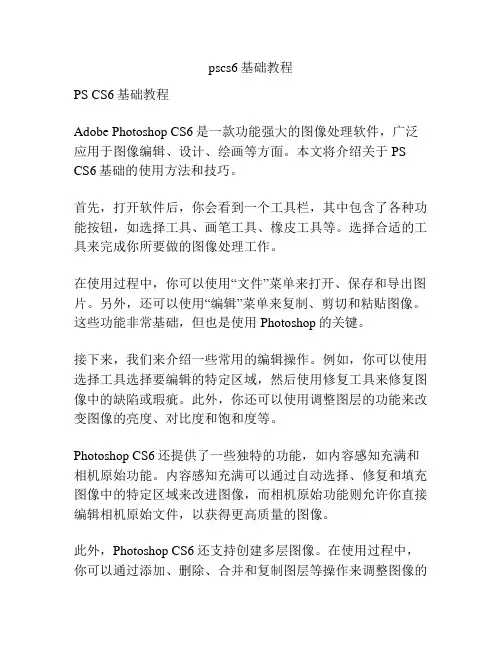 pscs6 基础教程

PS CS6 基础教程

Adobe Photoshop CS6 是一款功能强大的图像处理软件，广泛应用于图像编辑、设计、绘画等方面。本文将介绍关于 PS CS6 基础的使用方法和技巧。

首先，打开软件后，你会看到一个工具栏，其中包含了各种功能按钮，如选择工具、画笔工具、橡皮工具等。选择合适的工具来完成你所要做的图像处理工作。

在使用过程中，你可以使用“文件”菜单来打开、保存和导出图片。另外，还可以使用“编辑”菜单来复制、剪切和粘贴图像。这些功能非常基础，但也是使用 Photoshop 的关键。

接下来，我们来介绍一些常用的编辑操作。例如，你可以使用选择工具选择要编辑的特定区域，然后使用修复工具来修复图像中的缺陷或瑕疵。此外，你还可以使用调整图层的功能来改变图像的亮度、对比度和饱和度等。

Photoshop CS6 还提供了一些独特的功能，如内容感知充满和相机原始功能。内容感知充满可以通过自动选择、修复和填充图像中的特定区域来改进图像，而相机原始功能则允许你直接编辑相机原始文件，以获得更高质量的图像。

此外，Photoshop CS6 还支持创建多层图像。在使用过程中，你可以通过添加、删除、合并和复制图层等操作来调整图像的